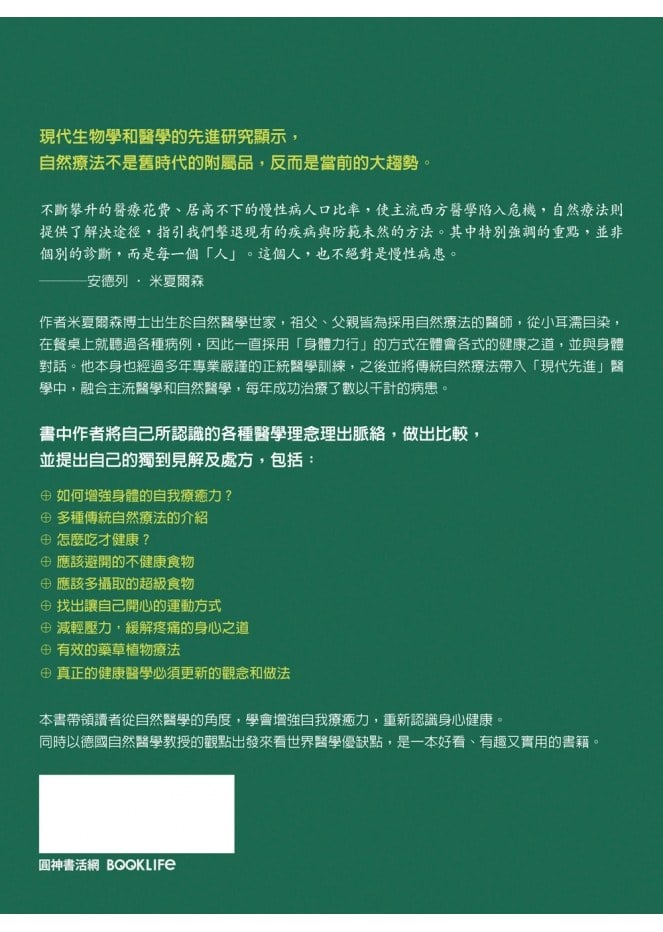 現代生物學和醫學的先進研究顯示，
自然療法不是舊時代的附屬品，反而是當前的大趨勢。

不斷攀升的醫療花費、居高不下的慢性病人口比率，使主流西方醫學陷入危機，自然療法則提供了解決途徑，指引我們擊退現有的疾病與防範未然的方法。其中特別強調的重點，並非個別的診斷，而是每一個「人」。這個人，也不絕對是慢性病患。

———安德列 · 米夏爾森

作者米夏爾森博士出生於自然醫學世家，祖父、父親皆為採用自然療法的醫師，從小耳濡目染，在餐桌上就聽過各種病例，因此一直採用「身體力行」的方式在體會各式的健康之道，並與身體對話。他本身也經過多年專業嚴謹的正統醫學訓練，之後並將傳統自然療法帶入「現代先進」醫學中，融合主流醫學和自然醫學，每年成功治療了數以千計的病患。

書中作者將自己所認識的各種醫學理念理出脈絡，做出比較，
並提出自己的獨到見解及處方，包括：

⊕ 如何增強身體的自我療癒力？
⊕ 多種傳統自然療法的介紹
⊕ 怎麼吃才健康？
⊕ 應該避開的不健康食物
⊕ 應該多攝取的超級食物
⊕ 找出讓自己開心的運動方式
⊕ 減輕壓力，緩解疼痛的身心之道
⊕ 有效的藥草植物療法
⊕ 真正的健康醫學必須更新的觀念和做法

本書帶領讀者從自然醫學的角度，學會增強自我療癒力，重新認識身心健康。
同時以德國自然醫學教授的觀點出發來看世界醫學優缺點，是一本好看、有趣又實用的書籍。

圓神書活網 BOOKLIFE